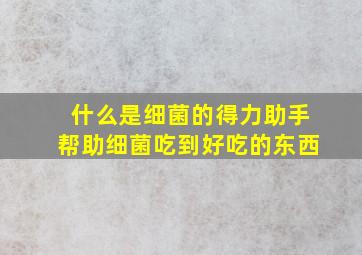 什么是细菌的得力助手
帮助细菌吃到好吃的东西